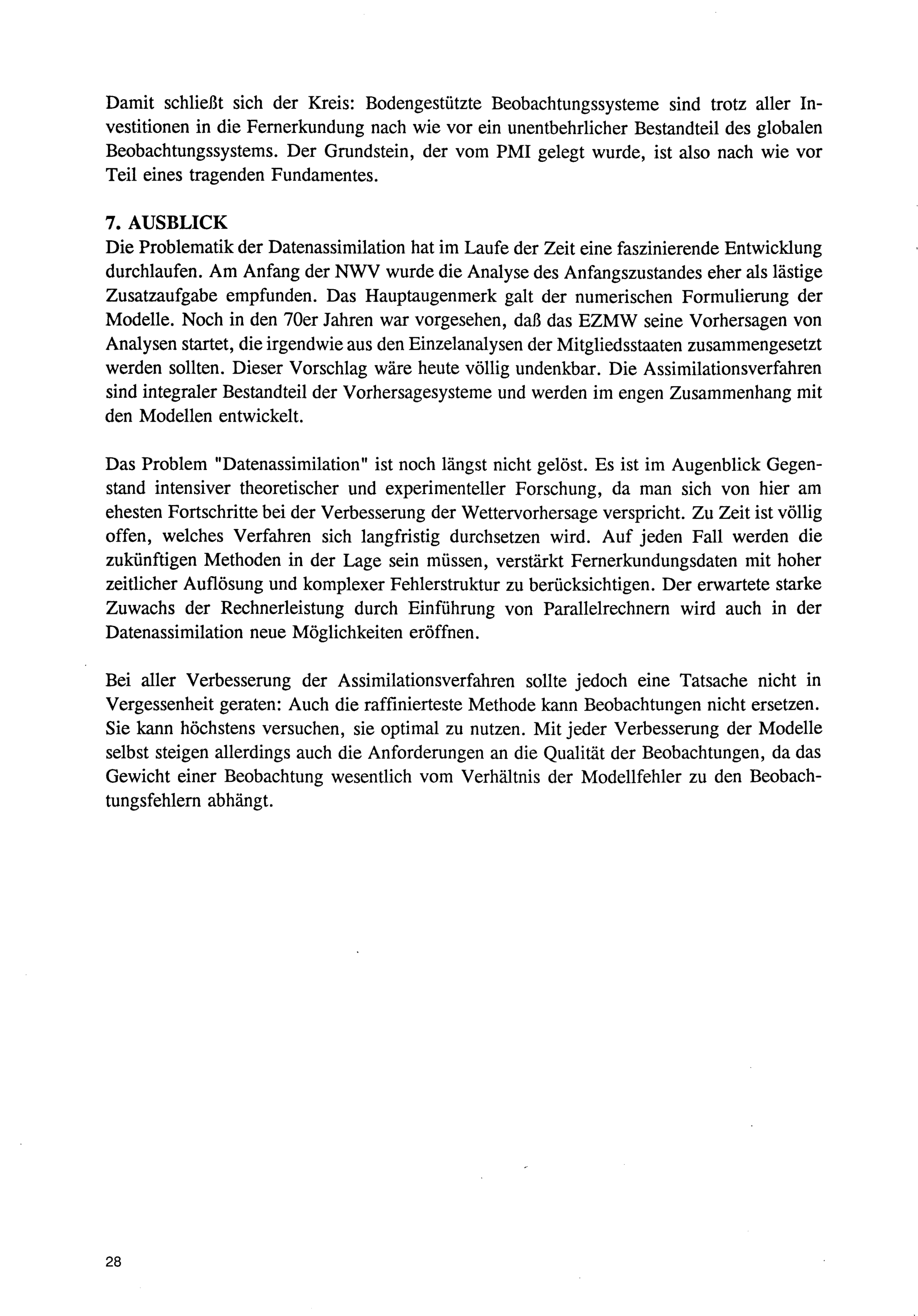 Damit schließt sich der Kreis: Bodengestützte Beobachtungssysteme sind trotz aller Investitionen in die Fernerkundung nach wie vor ein unentbehrlicher Bestandteil des globalen Beobachtungssystems. Der Grundstein, der vom PMI gelegt wurde, ist also nach wie vor Teil eines tragenden Fundamentes.

7. AUSBLICK
Die Problematik der Datenassimilation hat im Laufe der Zeit eine faszinierende Entwicklung durchlaufen. Am Anfang der NWV wurde die Analyse des Anfangszustandes eher als lästige Zusatzaufgabe empfunden. Das Hauptaugenmerk galt der numerischen Formulierung der Modelle. Noch in den 70er Jahren war vorgesehen, daß das EZMW seine Vorhersagen von Analysen startet, die irgendwie aus den Einzelanalysen der Mitgliedsstaaten zusammengesetzt werden sollten. Dieser Vorschlag wäre heute völlig undenkbar. Die Assimilationsverfahren sind integraler Bestandteil der Vorhersagesysteme und werden im engen Zusammenhang mit den Modellen entwickelt.

Das Problem "Datenassimilation" ist noch längst nicht gelöst. Es ist im Augenblick Gegenstand intensiver theoretischer und experimenteller Forschung, da man sich von hier am ehesten Fortschritte bei der Verbesserung der Wettervorhersage verspricht. Zu Zeit ist völlig offen, welches Verfahren sich langfristig durchsetzen wird. Auf jeden Fall werden die zukünftigen Methoden in der Lage sein müssen, verstärkt Fernerkundungsdaten mit hoher zeitlicher Auflösung und komplexer Fehlerstruktur zu berücksichtigen. Der erwartete starke Zuwachs der Rechnerleistung durch Einführung von Parallelrechnern wird auch in der Datenassimilation neue Möglichkeiten eröffnen.

Bei aller Verbesserung der Assimilationsverfahren sollte jedoch eine Tatsache nicht in Vergessenheit geraten: Auch die raffinierteste Methode kann Beobachtungen nicht ersetzen. Sie kann höchstens versuchen, sie optimal zu nutzen. Mit jeder Verbesserung der Modelle selbst steigen allerdings auch die Anforderungen an die Qualität der Beobachtungen, da das Gewicht einer Beobachtung wesentlich vom Verhältnis der Modellfehler zu den Beobachtungsfehlern abhängt.

28